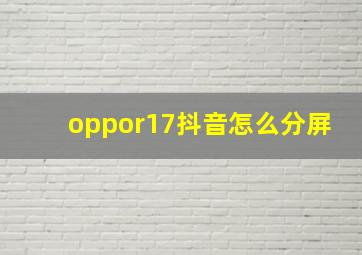 oppor17抖音怎么分屏